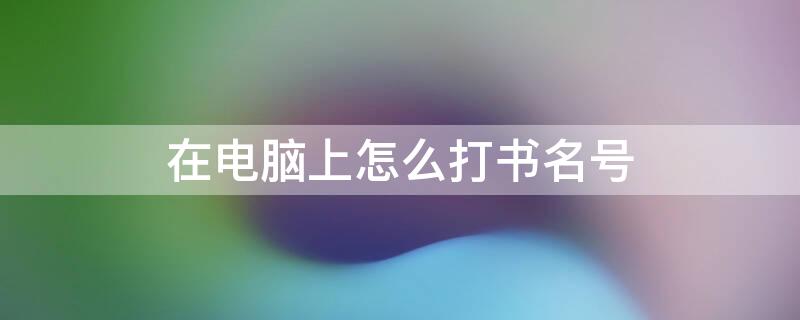 在电脑上怎么打书名号